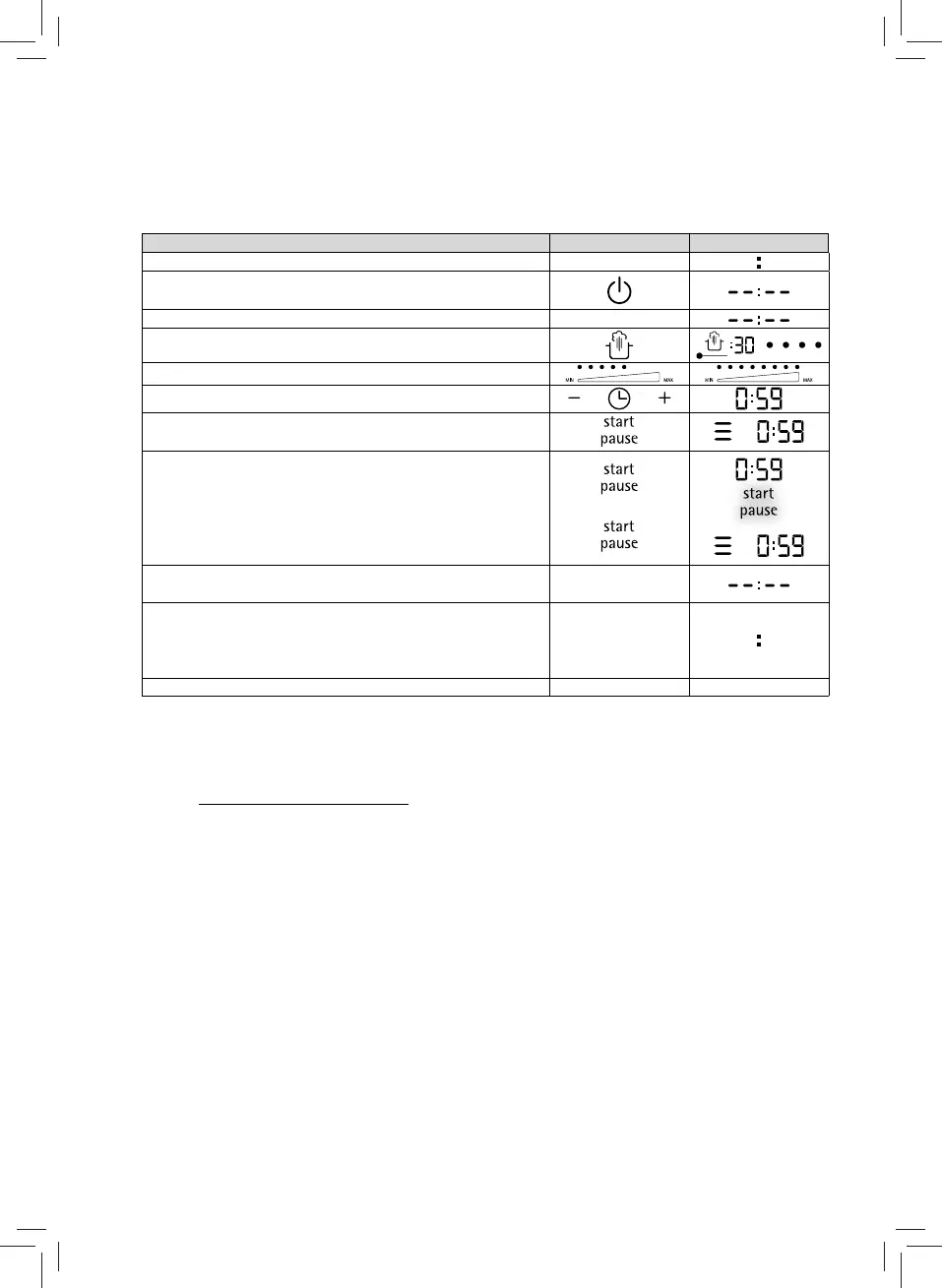 | | | |
|---|---|---|
| | | : |
| | | --:-- |
| | | --:-- |
| | | :30 |
| | MIN MAX | MIN MAX |
| | − + | 0:59 |
| | start pause | 0:59 |
| | start pause start pause | 0:59 start pause 0:59 |
| | | --:-- |
| | | : |
| | | |